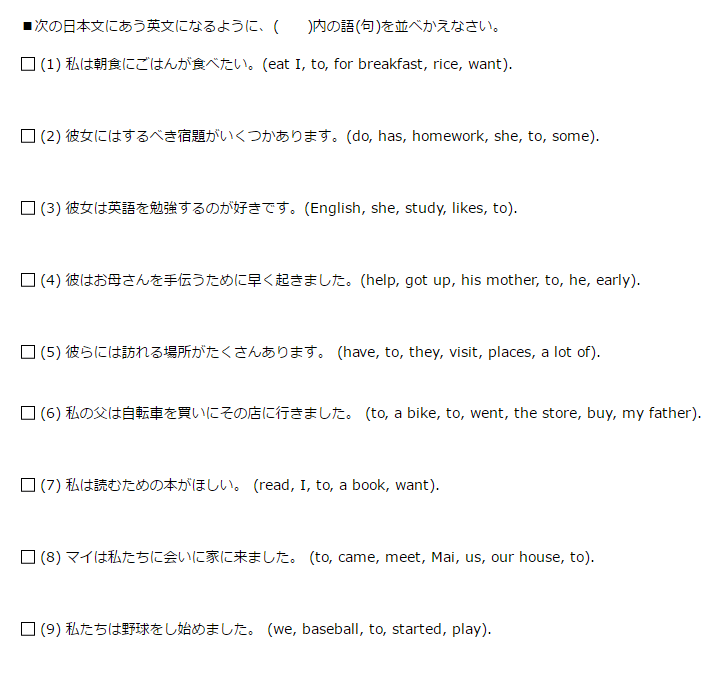 ■次の日本文にあう英文になるように、(　　)内の語(句)を並べかえなさい。

□ (1) 私は朝食にごはんが食べたい。(eat I, to, for breakfast, rice, want).

□ (2) 彼女にはするべき宿題がいくつかあります。(do, has, homework, she, to, some).

□ (3) 彼女は英語を勉強するのが好きです。(English, she, study, likes, to).

□ (4) 彼はお母さんを手伝うために早く起きました。(help, got up, his mother, to, he, early).

□ (5) 彼らには訪れる場所がたくさんあります。 (have, to, they, visit, places, a lot of).

□ (6) 私の父は自転車を買いにその店に行きました。 (to, a bike, to, went, the store, buy, my father).

□ (7) 私は読むための本がほしい。 (read, I, to, a book, want).

□ (8) マイは私たちに会いに家に来ました。 (to, came, meet, Mai, us, our house, to).

□ (9) 私たちは野球をし始めました。 (we, baseball, to, started, play).